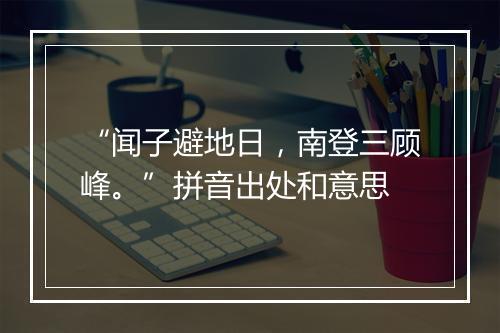 “闻子避地日，南登三顾峰。” 拼音出处和意思